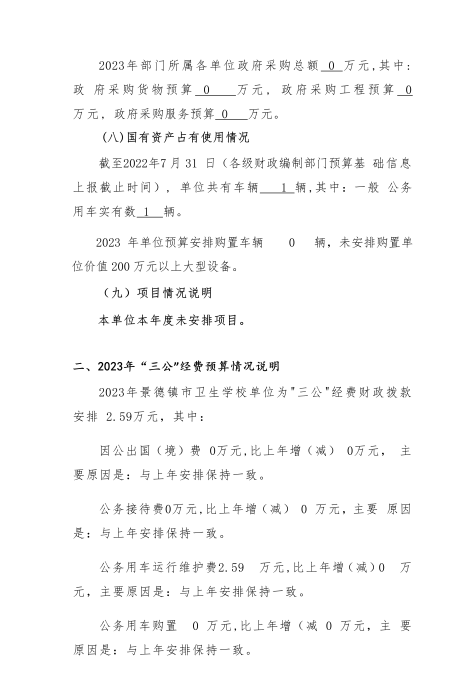 2023年部门所属各单位政府采购总额 0 万元，其中：政 府采购货物预算 0 万元，政府采购工程预算 0 万元，政府采购服务预算 0 万元。

(八)国有资产占有使用情况

截至2022年7月31 日（各级财政编制部门预算基 础信息上报截止时间），单位共有车辆 1 辆，其中：一般 公务用车实有数 1 辆。

2023 年单位预算安排购置车辆 0 辆，未安排购置单位价值200万元以上大型设备。

（九）项目情况说明

本单位本年度未安排项目。

二、2023年“三公”经费预算情况说明

2023年景德镇市卫生学校单位为"三公"经费财政拨款安排 2.59万元，其中：

因公出国（境）费 0万元，比上年增（减） 0万元， 主要原因是：与上年安排保持一致。

公务接待费0万元，比上年增（减） 0 万元，主要 原因是：与上年安排保持一致。

公务用车运行维护费2.59 万元，比上年增（减）0 万元，主要原因是：与上年安排保持一致。

公务用车购置 0 万元，比上年增（减 0 万元，主 要原因是：与上年安排保持一致。